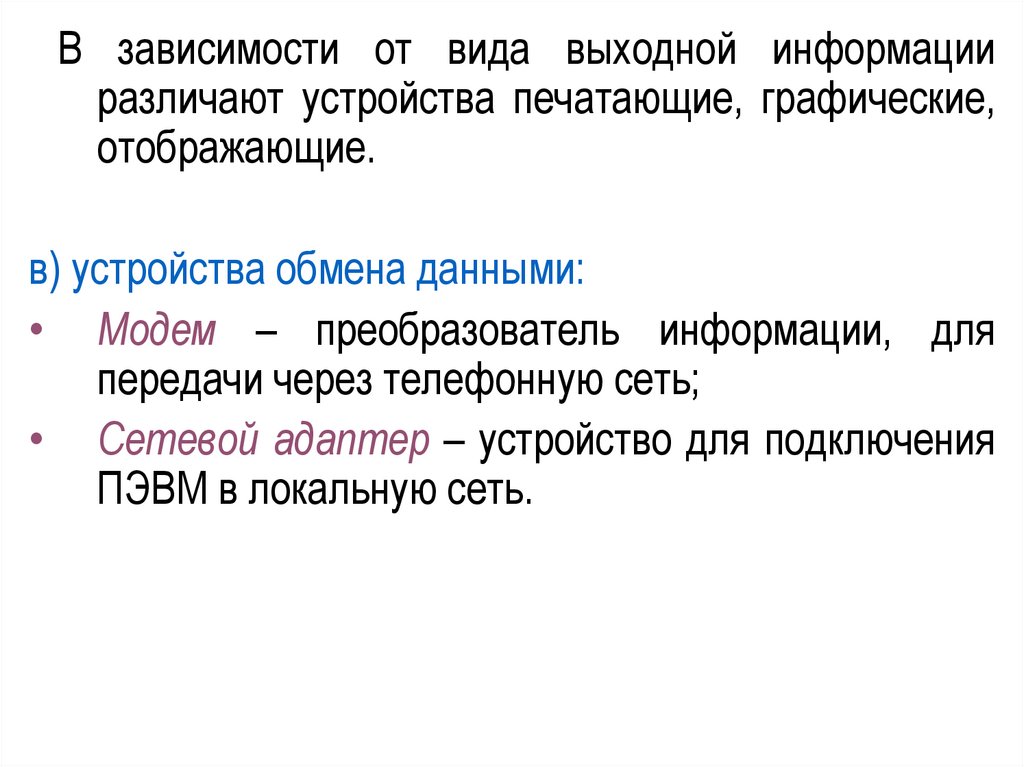 В зависимости от вида выходной информации различают устройства печатающие, графические, отображающие.

в) устройства обмена данными:

• Модем – преобразователь информации, для передачи через телефонную сеть;
• Сетевой адаптер – устройство для подключения ПЭВМ в локальную сеть.